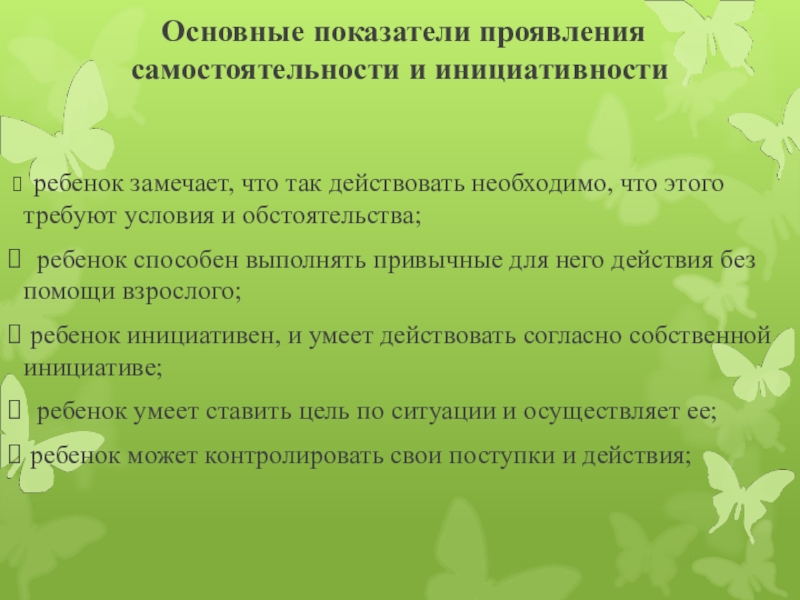 Основные показатели проявления самостоятельности и инициативности

 ребенок замечает, что так действовать необходимо, что этого требуют условия и обстоятельства;

 ребенок способен выполнять привычные для него действия без помощи взрослого;

 ребенок инициативен, и умеет действовать согласно собственной инициативе;

 ребенок умеет ставить цель по ситуации и осуществляет ее;

 ребенок может контролировать свои поступки и действия;